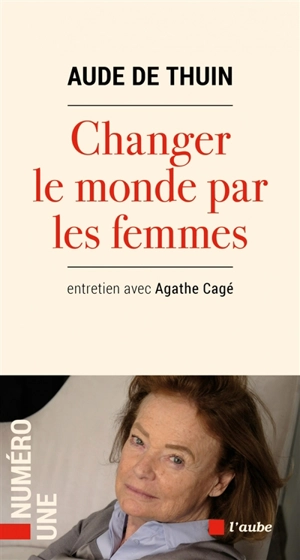 AUDE DE THUIN

Changer le monde par les femmes

entretien avec Agathe Cagé

NUMÉRO UNE

l'aube